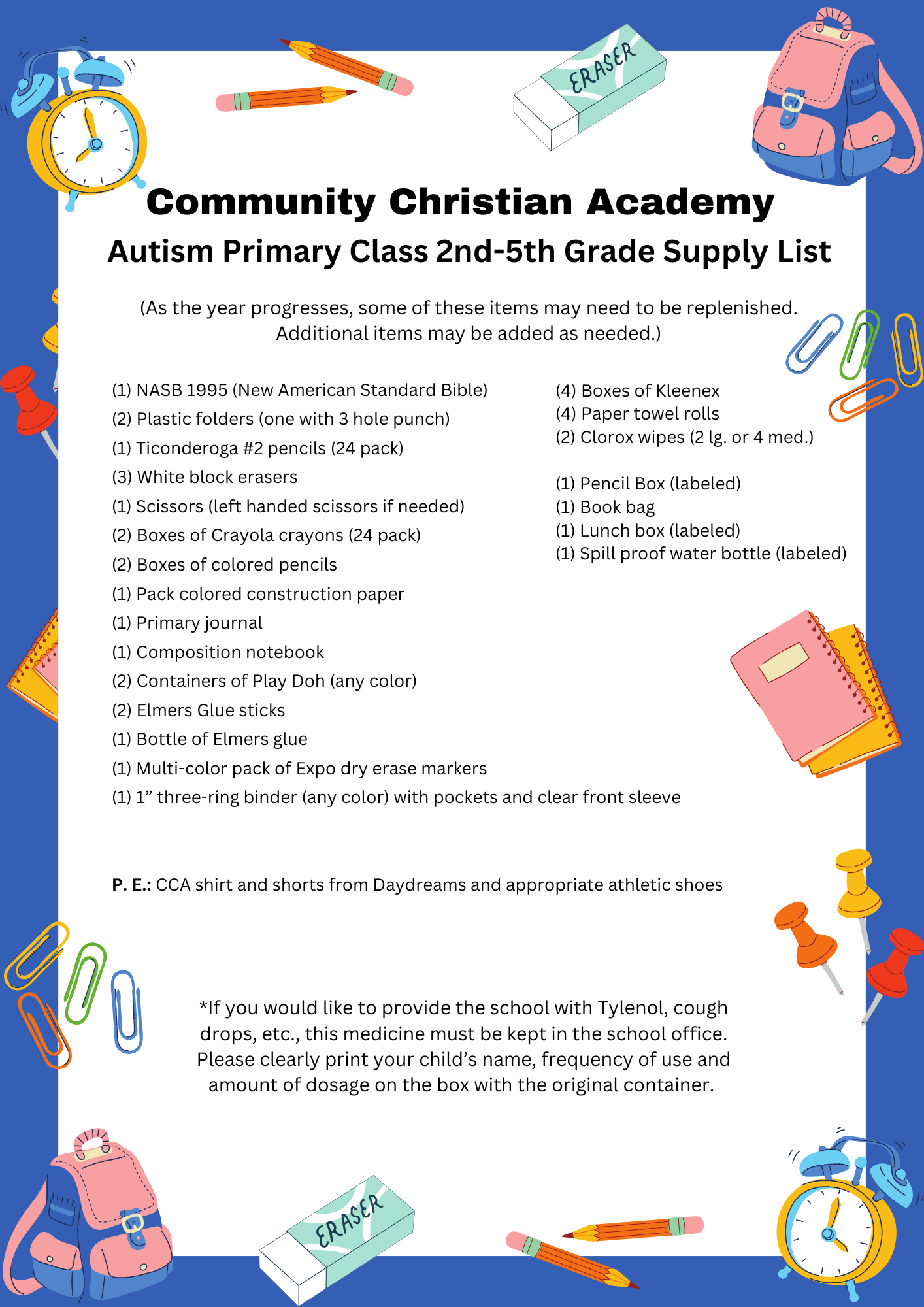 ERASER

Community Christian Academy
Autism Primary Class 2nd-5th Grade Supply List

(As the year progresses, some of these items may need to be replenished. Additional items may be added as needed.)

(1) NASB 1995 (New American Standard Bible)
(2) Plastic folders (one with 3 hole punch)
(1) Ticonderoga #2 pencils (24 pack)
(3) White block erasers
(1) Scissors (left handed scissors if needed)
(2) Boxes of Crayola crayons (24 pack)
(2) Boxes of colored pencils
(1) Pack colored construction paper
(1) Primary journal
(1) Composition notebook
(2) Containers of Play Doh (any color)
(2) Elmers Glue sticks
(1) Bottle of Elmers glue
(1) Multi-color pack of Expo dry erase markers
(1) 1” three-ring binder (any color) with pockets and clear front sleeve

(4) Boxes of Kleenex
(4) Paper towel rolls
(2) Clorox wipes (2 lg. or 4 med.)

(1) Pencil Box (labeled)
(1) Book bag
(1) Lunch box (labeled)
(1) Spill proof water bottle (labeled)

P. E.: CCA shirt and shorts from Daydreams and appropriate athletic shoes

*If you would like to provide the school with Tylenol, cough drops, etc., this medicine must be kept in the school office. Please clearly print your child’s name, frequency of use and amount of dosage on the box with the original container.

ERASER